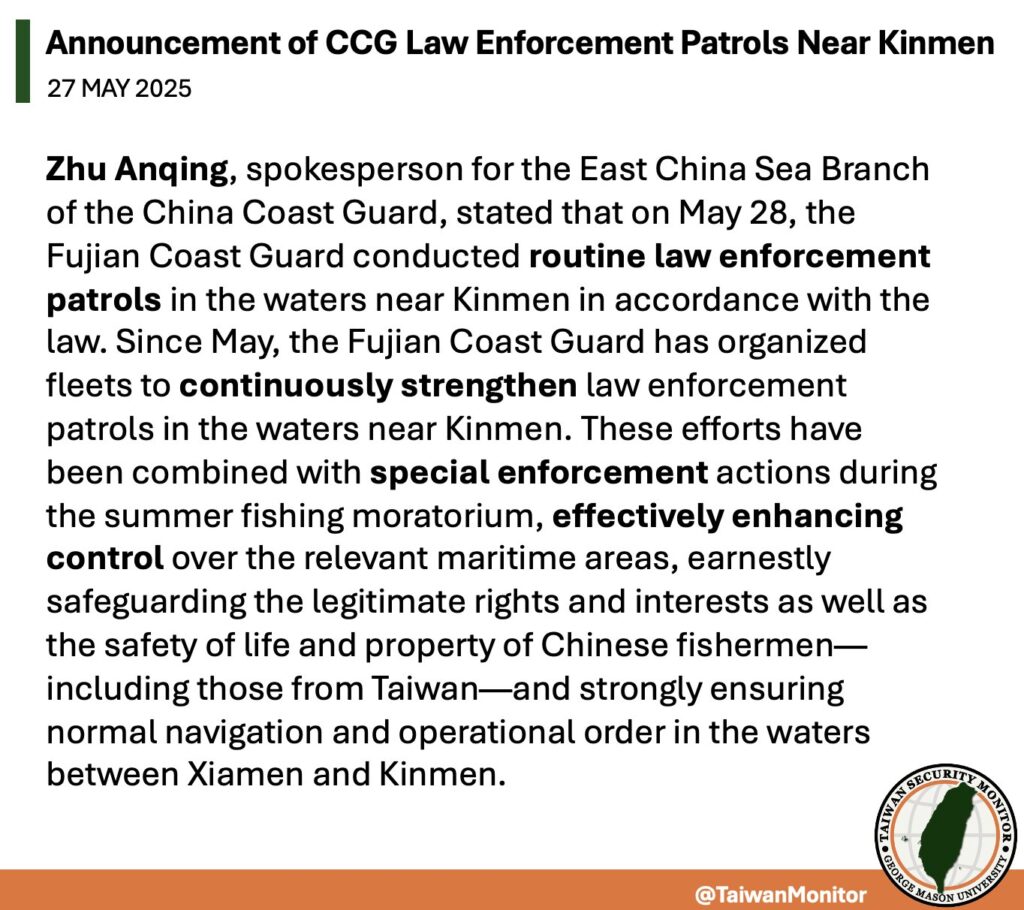 Announcement of CCG Law Enforcement Patrols Near Kinmen
27 MAY 2025

Zhu Anqing, spokesperson for the East China Sea Branch of the China Coast Guard, stated that on May 28, the Fujian Coast Guard conducted routine law enforcement patrols in the waters near Kinmen in accordance with the law. Since May, the Fujian Coast Guard has organized fleets to continuously strengthen law enforcement patrols in the waters near Kinmen. These efforts have been combined with special enforcement actions during the summer fishing moratorium, effectively enhancing control over the relevant maritime areas, earnestly safeguarding the legitimate rights and interests as well as the safety of life and property of Chinese fishermen—including those from Taiwan—and strongly ensuring normal navigation and operational order in the waters between Xiamen and Kinmen.

TAIWAN SECURITY MONITOR
GEORGE MASON UNIVERSITY

@TaiwanMonitor